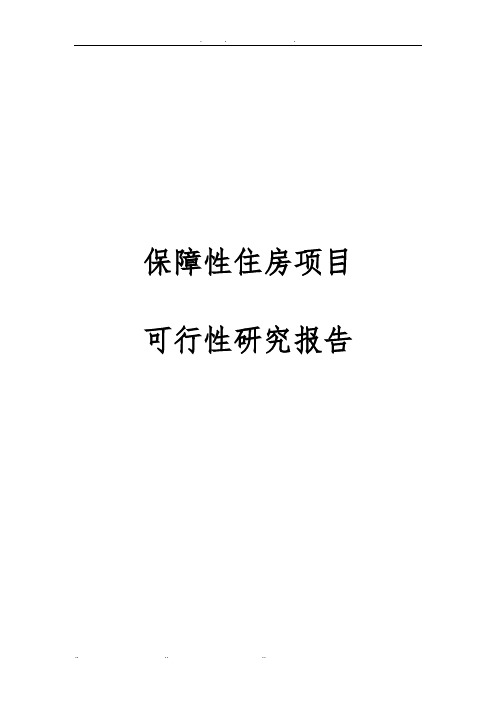 保障性住房项目

可行性研究报告